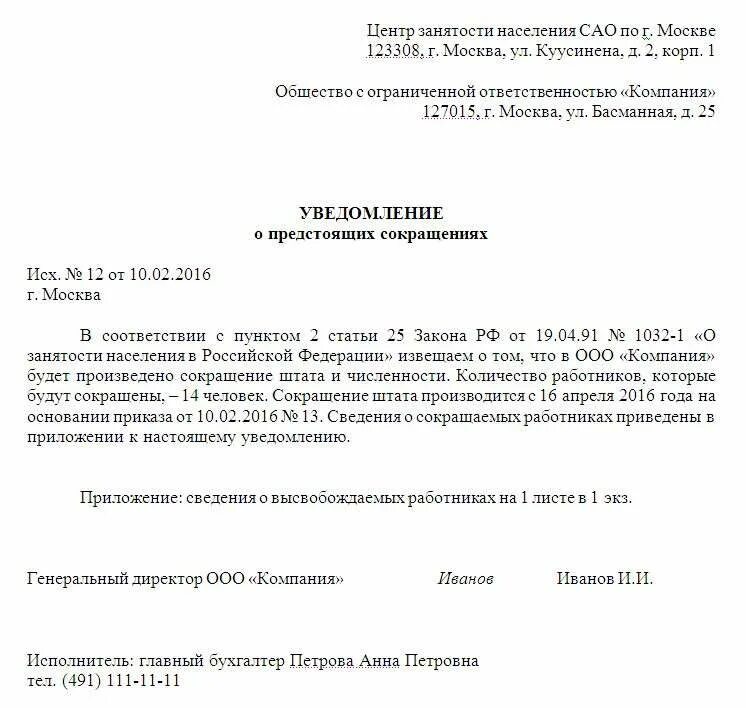 Центр занятости населения САО по г. Москве
123308, г. Москва, ул. Куусинена, д. 2, корп. 1

Общество с ограниченной ответственностью «Компания»
127015, г. Москва, ул. Басманная, д. 25

УВЕДОМЛЕНИЕ
о предстоящих сокращениях

Исх. № 12 от 10.02.2016
г. Москва

В соответствии с пунктом 2 статьи 25 Закона РФ от 19.04.91 № 1032-1 «О занятости населения в Российской Федерации» извещаем о том, что в ООО «Компания» будет произведено сокращение штата и численности. Количество работников, которые будут сокращены, – 14 человек. Сокращение штата производится с 16 апреля 2016 года на основании приказа от 10.02.2016 № 13. Сведения о сокращаемых работниках приведены в приложении к настоящему уведомлению.

Приложение: сведения о высвобождаемых работниках на 1 листе в 1 экз.

Генеральный директор ООО «Компания» Иванов Иванов И.И.

Исполнитель: главный бухгалтер Петрова Анна Петровна
тел. (491) 111-11-11